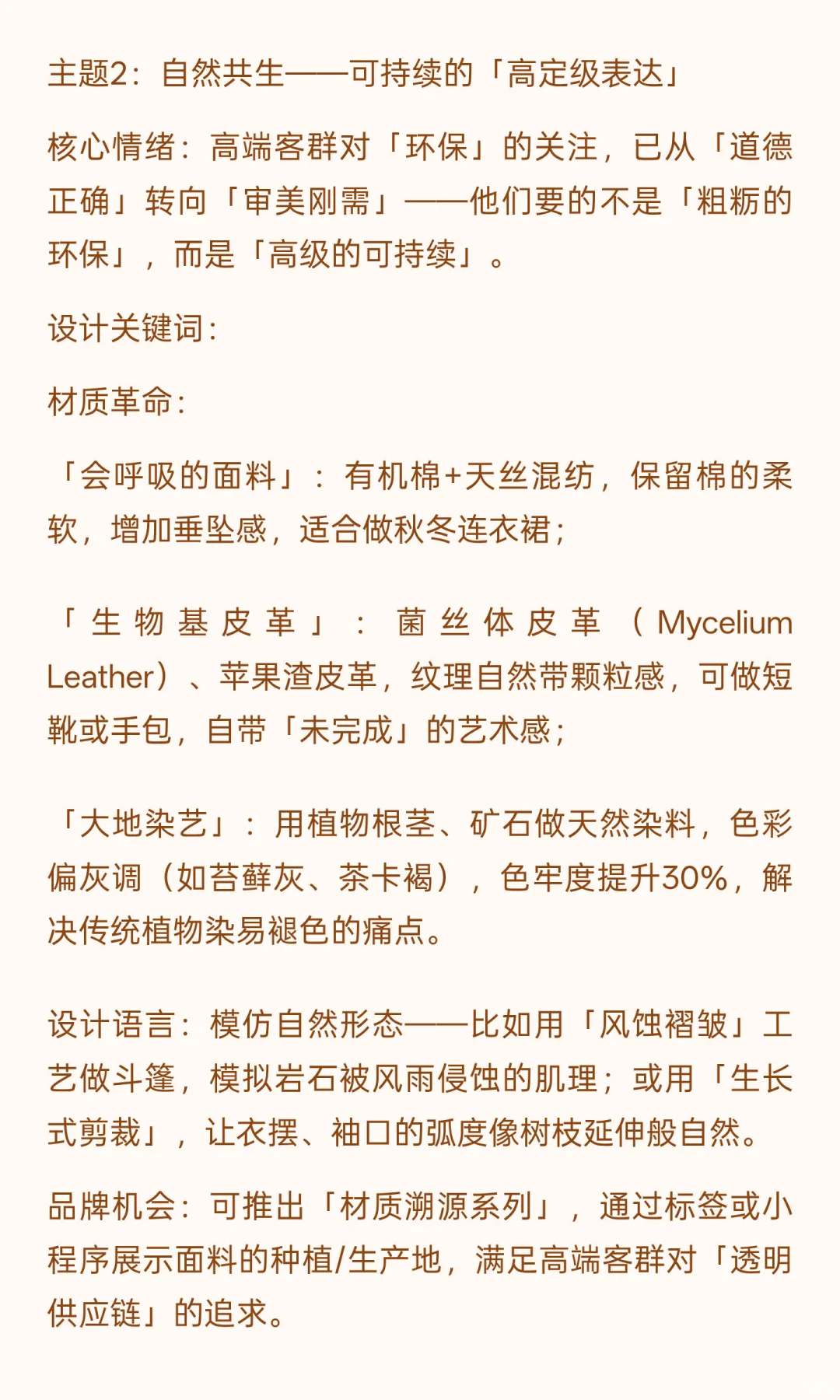 主题2：自然共生——可持续的「高定级表达」

核心情绪：高端客群对「环保」的关注，已从「道德正确」转向「审美刚需」——他们要的不是「粗粝的环保」，而是「高级的可持续」。

设计关键词：

材质革命：

「会呼吸的面料」：有机棉+天丝混纺，保留棉的柔软，增加垂坠感，适合做秋冬连衣裙；

「生物基皮革」：菌丝体皮革（Mycelium Leather）、苹果渣皮革，纹理自然带颗粒感，可做短靴或手包，自带「未完成」的艺术感；

「大地染艺」：用植物根茎、矿石做天然染料，色彩偏灰调（如苔藓灰、茶卡褐），色牢度提升30%，解决传统植物染易褪色的痛点。

设计语言：模仿自然形态——比如用「风蚀褶皱」工艺做斗篷，模拟岩石被风雨侵蚀的肌理；或用「生长式剪裁」，让衣摆、袖口的弧度像树枝延伸般自然。

品牌机会：可推出「材质溯源系列」，通过标签或小程序展示面料的种植/生产地，满足高端客群对「透明供应链」的追求。